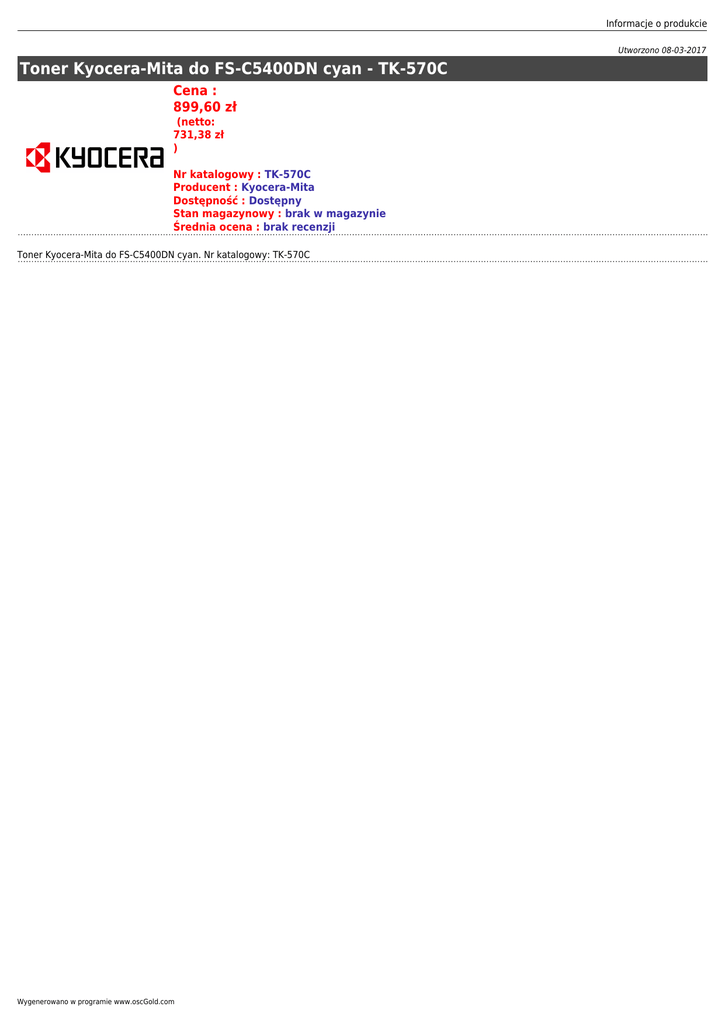 Informacje o produkcie

Utworzono 08-03-2017

Toner Kyocera-Mita do FS-C5400DN cyan - TK-570C

KYOCERA

Cena :
899,60 zł
(netto:
731,38 zł
)

Nr katalogowy : TK-570C
Producent : Kyocera-Mita
Dostępność : Dostępny
Stan magazynowy : brak w magazynie
Średnia ocena : brak recenzji

Toner Kyocera-Mita do FS-C5400DN cyan. Nr katalogowy: TK-570C

Wygenerowano w programie www.oscGold.com